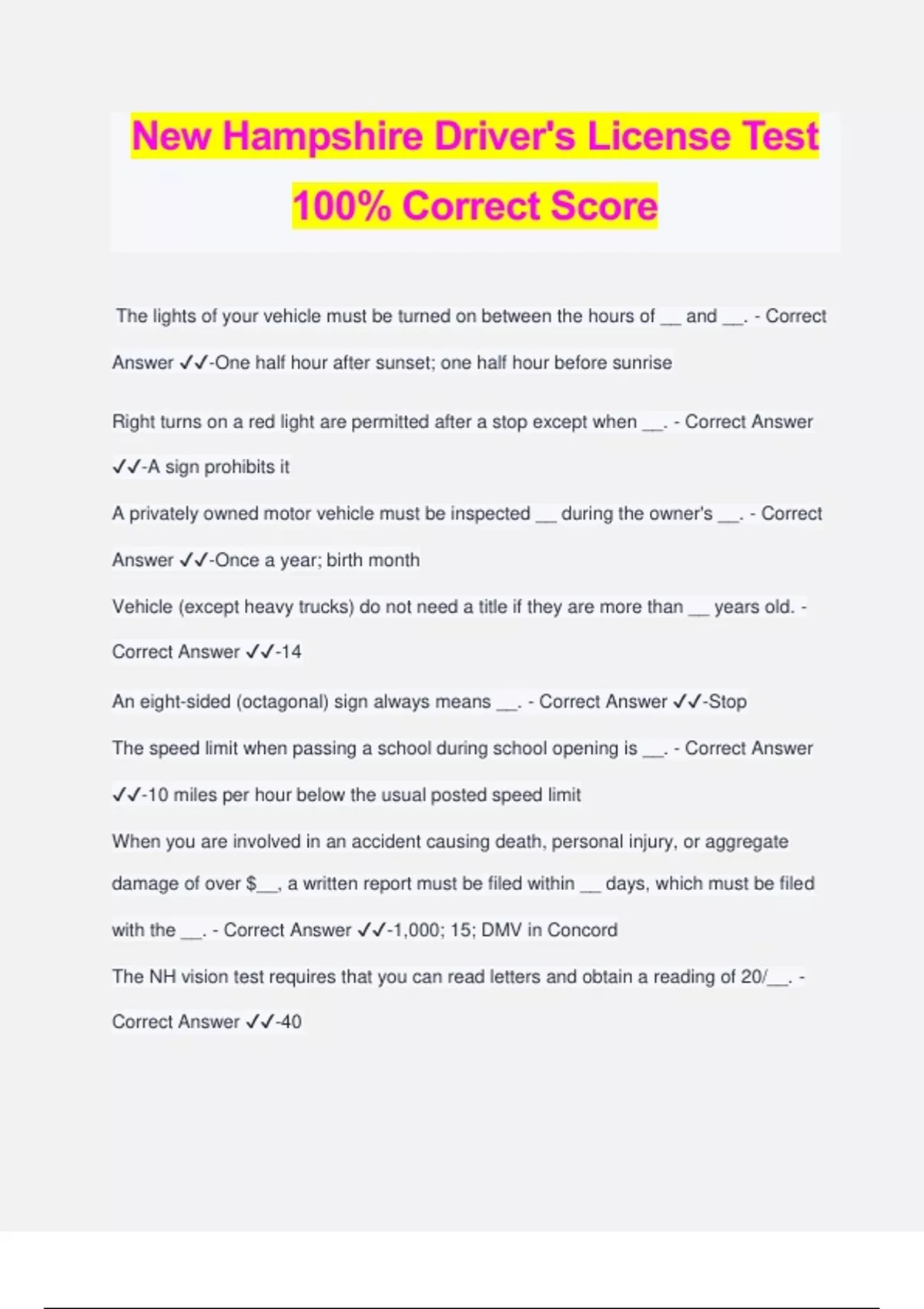 New Hampshire Driver's License Test 100% Correct Score

The lights of your vehicle must be turned on between the hours of ____ and ____. - Correct Answer ✓✓-One half hour after sunset; one half hour before sunrise

Right turns on a red light are permitted after a stop except when ____. - Correct Answer ✓✓-A sign prohibits it

A privately owned motor vehicle must be inspected ____ during the owner's ____. - Correct Answer ✓✓-Once a year; birth month

Vehicle (except heavy trucks) do not need a title if they are more than ____ years old. - Correct Answer ✓✓-14

An eight-sided (octagonal) sign always means ____. - Correct Answer ✓✓-Stop

The speed limit when passing a school during school opening is ____. - Correct Answer ✓✓-10 miles per hour below the usual posted speed limit

When you are involved in an accident causing death, personal injury, or aggregate damage of over $____, a written report must be filed within ____ days, which must be filed with the ____. - Correct Answer ✓✓-1,000; 15; DMV in Concord

The NH vision test requires that you can read letters and obtain a reading of 20/____. - Correct Answer ✓✓-40